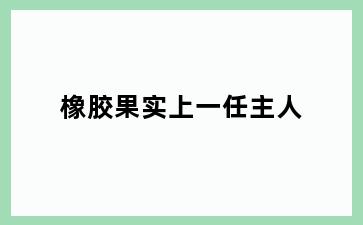 橡胶果实上一任主人